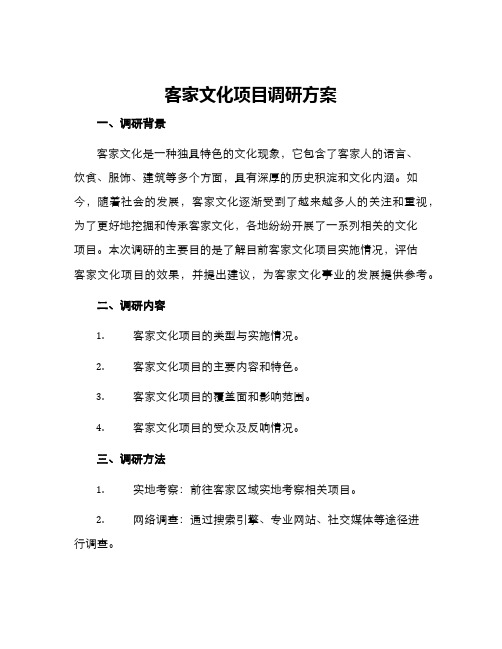 客家文化项目调研方案

一、调研背景

客家文化是一种独具特色的文化现象，它包含了客家人的语言、饮食、服饰、建筑等多个方面，具有深厚的历史积淀和文化内涵。如今，随着社会的发展，客家文化逐渐受到了越来越多人的关注和重视，为了更好地挖掘和传承客家文化，各地纷纷开展了一系列相关的文化项目。本次调研的主要目的是了解目前客家文化项目实施情况，评估客家文化项目的效果，并提出建议，为客家文化事业的发展提供参考。

二、调研内容

1. 客家文化项目的类型与实施情况。

2. 客家文化项目的主要内容和特色。

3. 客家文化项目的覆盖面和影响范围。

4. 客家文化项目的受众及反响情况。

三、调研方法

1. 实地考察：前往客家区域实地考察相关项目。

2. 网络调查：通过搜索引擎、专业网站、社交媒体等途径进行调查。